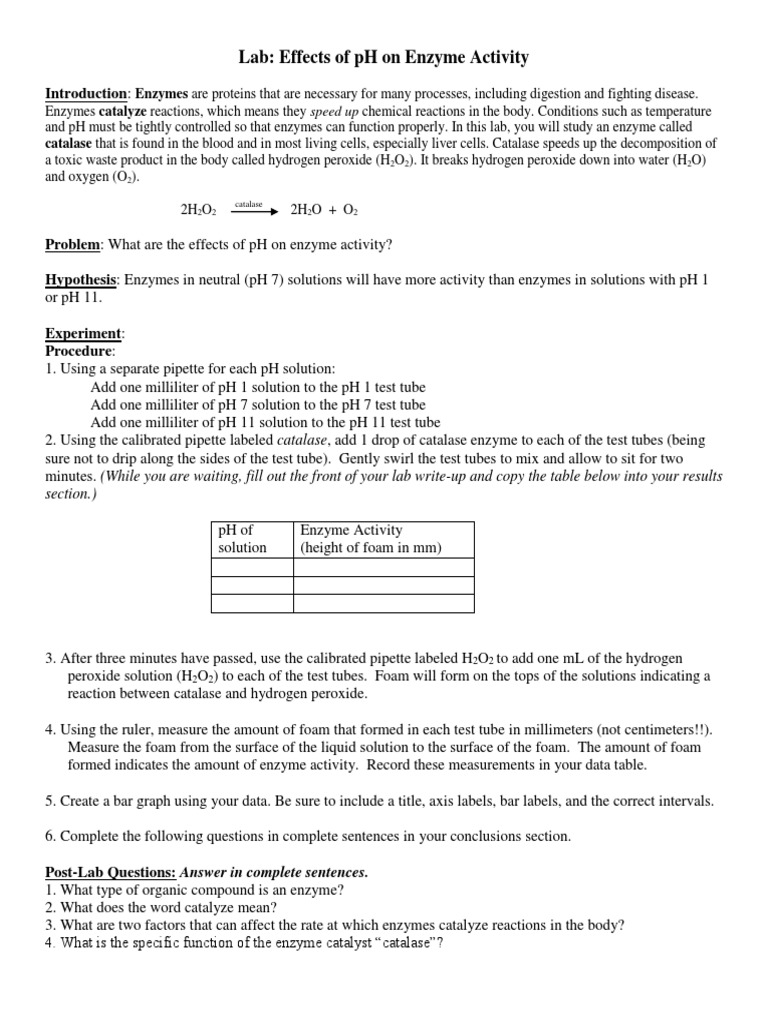 Lab: Effects of pH on Enzyme Activity

Introduction: Enzymes are proteins that are necessary for many processes, including digestion and fighting disease. Enzymes catalyze reactions, which means they speed up chemical reactions in the body. Conditions such as temperature and pH must be tightly controlled so that enzymes can function properly. In this lab, you will study an enzyme called catalase that is found in the blood and in most living cells, especially liver cells. Catalase speeds up the decomposition of a toxic waste product in the body called hydrogen peroxide ($H_2O_2$). It breaks hydrogen peroxide down into water ($H_2O$) and oxygen ($O_2$).

$2H_2O_2 \xrightarrow{\text{catalase}} 2H_2O + O_2$

Problem: What are the effects of pH on enzyme activity?

Hypothesis: Enzymes in neutral (pH 7) solutions will have more activity than enzymes in solutions with pH 1 or pH 11.

Experiment:
Procedure:
1. Using a separate pipette for each pH solution:
Add one milliliter of pH 1 solution to the pH 1 test tube
Add one milliliter of pH 7 solution to the pH 7 test tube
Add one milliliter of pH 11 solution to the pH 11 test tube
2. Using the calibrated pipette labeled catalase, add 1 drop of catalase enzyme to each of the test tubes (being sure not to drip along the sides of the test tube). Gently swirl the test tubes to mix and allow to sit for two minutes. (While you are waiting, fill out the front of your lab write-up and copy the table below into your results section.)

| pH of solution | Enzyme Activity (height of foam in mm) |
|---|---|
| | |
| | |
| | |

3. After three minutes have passed, use the calibrated pipette labeled $H_2O_2$ to add one mL of the hydrogen peroxide solution ($H_2O_2$) to each of the test tubes. Foam will form on the tops of the solutions indicating a reaction between catalase and hydrogen peroxide.

4. Using the ruler, measure the amount of foam that formed in each test tube in millimeters (not centimeters!!). Measure the foam from the surface of the liquid solution to the surface of the foam. The amount of foam formed indicates the amount of enzyme activity. Record these measurements in your data table.

5. Create a bar graph using your data. Be sure to include a title, axis labels, bar labels, and the correct intervals.

6. Complete the following questions in complete sentences in your conclusions section.

Post-Lab Questions: Answer in complete sentences.
1. What type of organic compound is an enzyme?
2. What does the word catalyze mean?
3. What are two factors that can affect the rate at which enzymes catalyze reactions in the body?
4. What is the specific function of the enzyme catalyst "catalase"?